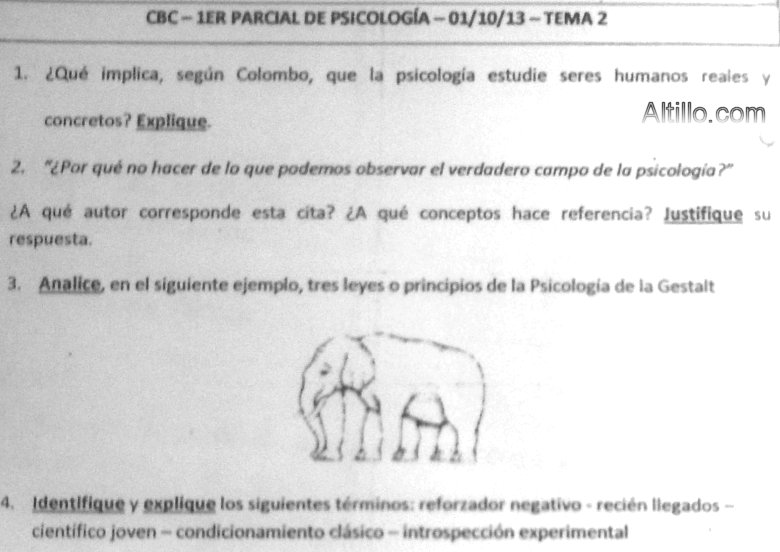 CBC – 1ER PARCIAL DE PSICOLOGÍA – 01/10/13 – TEMA 2

1. ¿Qué implica, según Colombo, que la psicología estudie seres humanos reales y concretos? Explique.

2. "¿Por qué no hacer de lo que podemos observar el verdadero campo de la psicología?"

¿A qué autor corresponde esta cita? ¿A qué conceptos hace referencia? Justifique su respuesta.

3. Analice, en el siguiente ejemplo, tres leyes o principios de la Psicología de la Gestalt

4. Identifique y explique los siguientes términos: reforzador negativo - recién llegados – científico joven – condicionamiento clásico – introspección experimental

Altillo.com